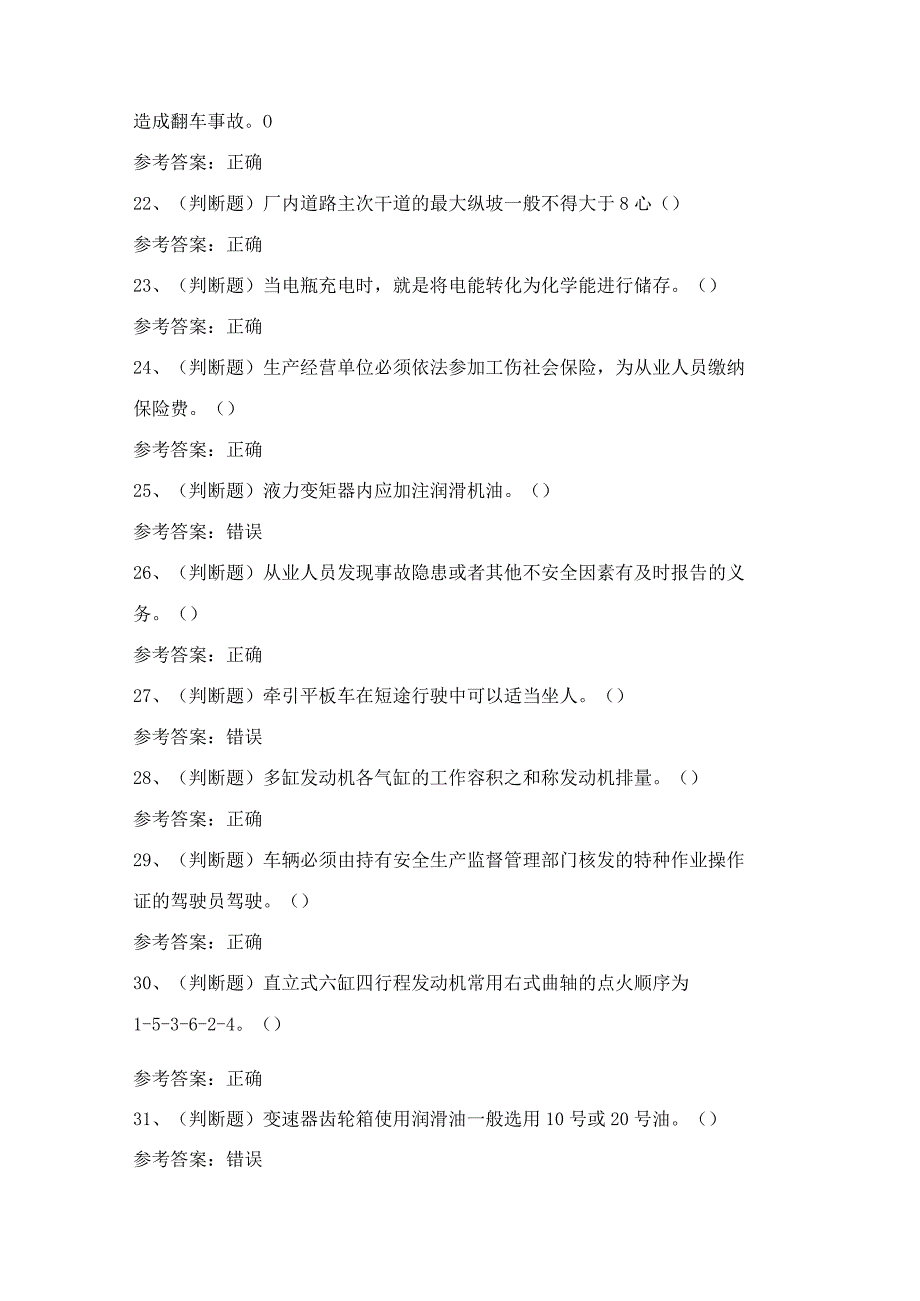 造成翻车事故。0

参考答案：正确

22、（判断题）厂内道路主次干道的最大纵坡一般不得大于8心（）

参考答案：正确

23、（判断题）当电瓶充电时，就是将电能转化为化学能进行储存。（）

参考答案：正确

24、（判断题）生产经营单位必须依法参加工伤社会保险，为从业人员缴纳保险费。（）

参考答案：正确

25、（判断题）液力变矩器内应加注润滑机油。（）

参考答案：错误

26、（判断题）从业人员发现事故隐患或者其他不安全因素有及时报告的义务。（）

参考答案：正确

27、（判断题）牵引平板车在短途行驶中可以适当坐人。（）

参考答案：错误

28、（判断题）多缸发动机各气缸的工作容积之和称发动机排量。（）

参考答案：正确

29、（判断题）车辆必须由持有安全生产监督管理部门核发的特种作业操作证的驾驶员驾驶。（）

参考答案：正确

30、（判断题）直立式六缸四行程发动机常用右式曲轴的点火顺序为1-5-3-6-2-4。（）

参考答案：正确

31、（判断题）变速器齿轮箱使用润滑油一般选用10号或20号油。（）

参考答案：错误